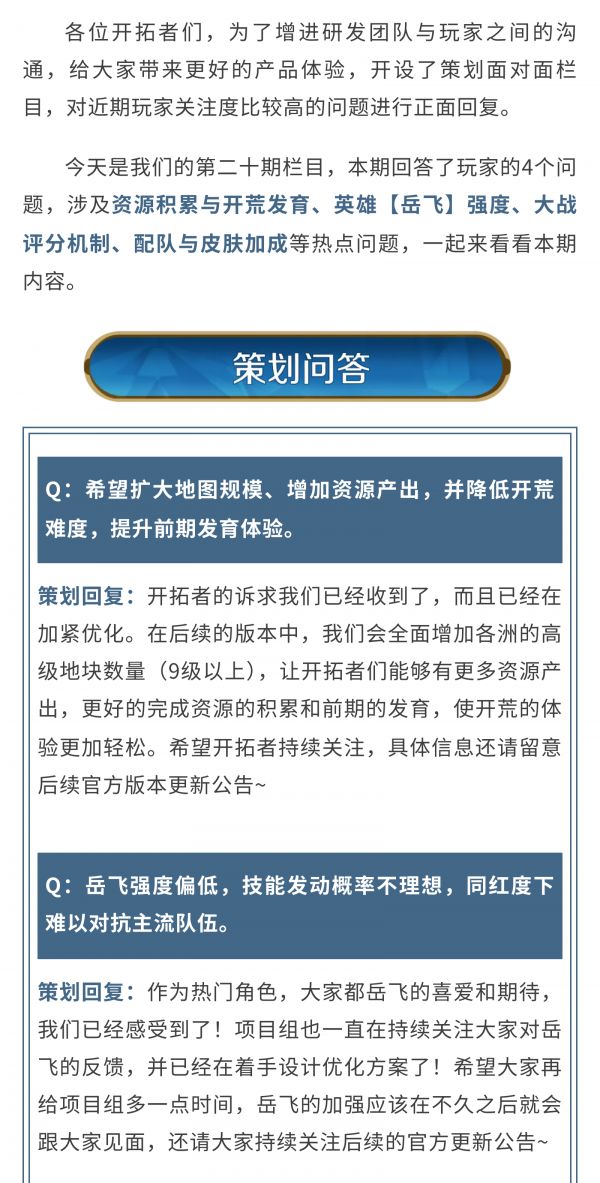 各位开拓者们，为了增进研发团队与玩家之间的沟通，给大家带来更好的产品体验，开设了策划面对面栏目，对近期玩家关注度比较高的问题进行正面回复。

今天是我们的第二十期栏目，本期回答了玩家的4个问题，涉及资源积累与开荒发育、英雄【岳飞】强度、大战评分机制、配队与皮肤加成等热点问题，一起来看看本期内容。

策划问答

Q：希望扩大地图规模、增加资源产出，并降低开荒难度，提升前期发育体验。

策划回复：开拓者的诉求我们已经收到了，而且已经在加紧优化。在后续的版本中，我们会全面增加各洲的高级地块数量（9级以上），让开拓者们能够有更多资源产出，更好的完成资源的积累和前期的发育，使开荒的体验更加轻松。希望开拓者持续关注，具体信息还请留意后续官方版本更新公告~

Q：岳飞强度偏低，技能发动概率不理想，同红度下难以对抗主流队伍。

策划回复：作为热门角色，大家都岳飞的喜爱和期待，我们已经感受到了！项目组也一直在持续关注大家对岳飞的反馈，并已经在着手设计优化方案了！希望大家再给项目组多一点时间，岳飞的加强应该在不久之后就会跟大家见面，还请大家持续关注后续的官方更新公告~